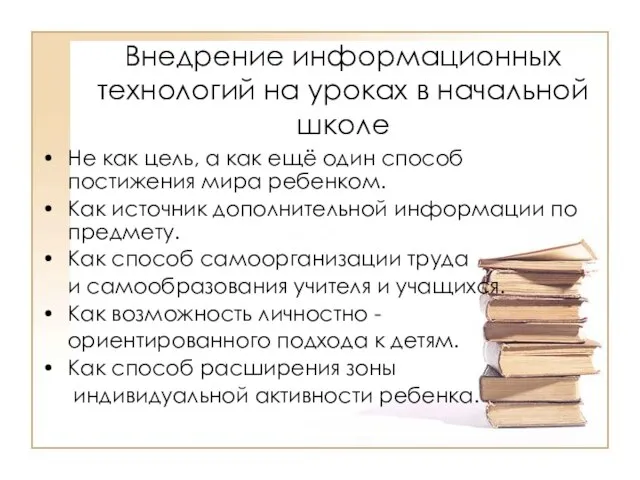 Внедрение информационных технологий на уроках в начальной школе

• Не как цель, а как ещё один способ постижения мира ребенком.
• Как источник дополнительной информации по предмету.
• Как способ самоорганизации труда и самообразования учителя и учащихся.
• Как возможность личностно - ориентированного подхода к детям.
• Как способ расширения зоны индивидуальной активности ребенка.